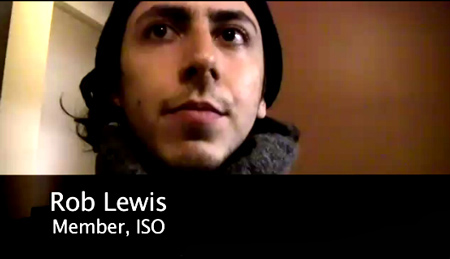 Rob Lewis
Member, ISO